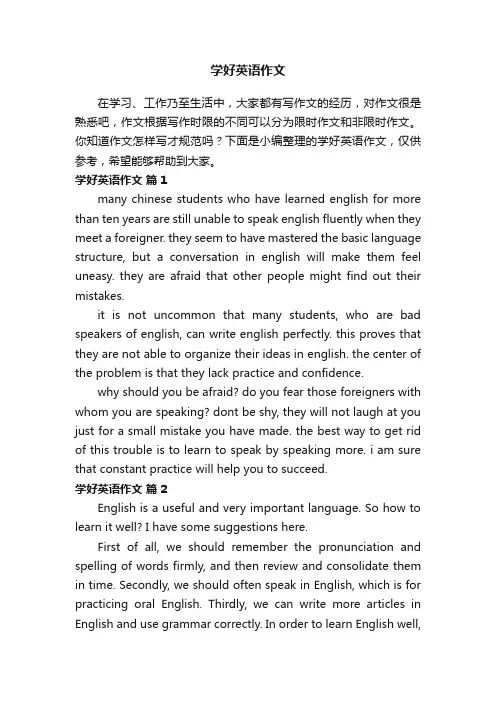 学好英语作文

在学习、工作乃至生活中，大家都有写作文的经历，对作文很是熟悉吧，作文根据写作时限的不同可以分为限时作文和非限时作文。你知道作文怎样写才规范吗？下面是小编整理的学好英语作文，仅供参考，希望能够帮助到大家。

学好英语作文 篇1

many chinese students who have learned english for more than ten years are still unable to speak english fluently when they meet a foreigner. they seem to have mastered the basic language structure, but a conversation in english will make them feel uneasy. they are afraid that other people might find out their mistakes.

it is not uncommon that many students, who are bad speakers of english, can write english perfectly. this proves that they are not able to organize their ideas in english. the center of the problem is that they lack practice and confidence.

why should you be afraid? do you fear those foreigners with whom you are speaking? dont be shy, they will not laugh at you just for a small mistake you have made. the best way to get rid of this trouble is to learn to speak by speaking more. i am sure that constant practice will help you to succeed.

学好英语作文 篇2

English is a useful and very important language. So how to learn it well? I have some suggestions here.

First of all, we should remember the pronunciation and spelling of words firmly, and then review and consolidate them in time. Secondly, we should often speak in English, which is for practicing oral English. Thirdly, we can write more articles in English and use grammar correctly. In order to learn English well,